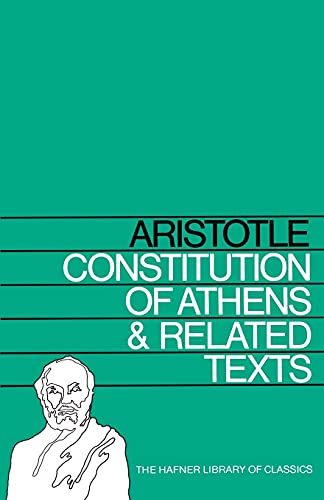 ARISTOTLE
CONSTITUTION OF ATHENS & RELATED TEXTS

THE HAFNER LIBRARY OF CLASSICS